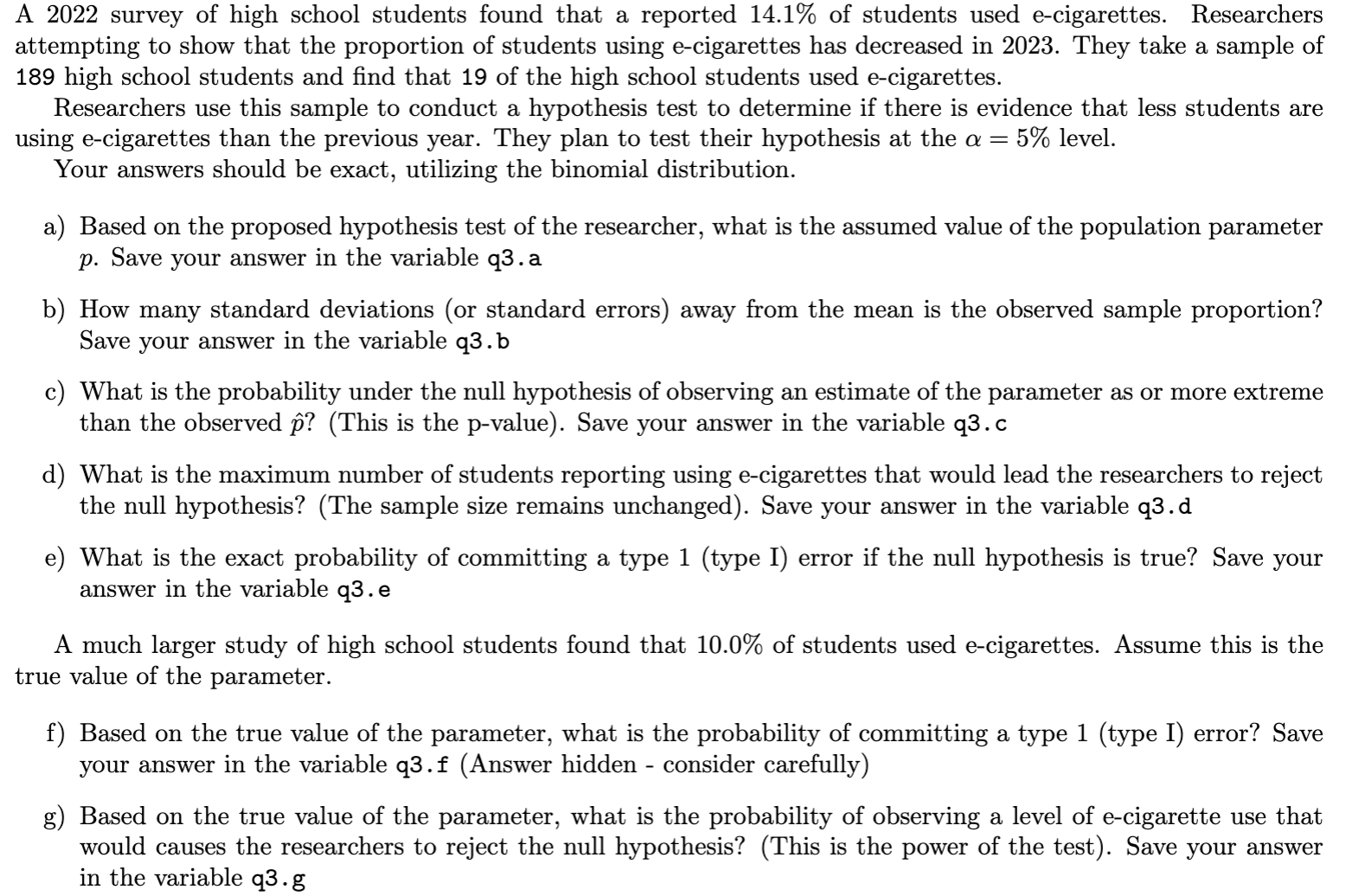 A 2022 survey of high school students found that a reported 14.1% of students used e-cigarettes. Researchers attempting to show that the proportion of students using e-cigarettes has decreased in 2023. They take a sample of 189 high school students and find that 19 of the high school students used e-cigarettes.

Researchers use this sample to conduct a hypothesis test to determine if there is evidence that less students are using e-cigarettes than the previous year. They plan to test their hypothesis at the $\alpha = 5\%$ level.

Your answers should be exact, utilizing the binomial distribution.

a) Based on the proposed hypothesis test of the researcher, what is the assumed value of the population parameter $p$. Save your answer in the variable q3.a

b) How many standard deviations (or standard errors) away from the mean is the observed sample proportion? Save your answer in the variable q3.b

c) What is the probability under the null hypothesis of observing an estimate of the parameter as or more extreme than the observed $\hat{p}$? (This is the p-value). Save your answer in the variable q3.c

d) What is the maximum number of students reporting using e-cigarettes that would lead the researchers to reject the null hypothesis? (The sample size remains unchanged). Save your answer in the variable q3.d

e) What is the exact probability of committing a type 1 (type I) error if the null hypothesis is true? Save your answer in the variable q3.e

A much larger study of high school students found that 10.0% of students used e-cigarettes. Assume this is the true value of the parameter.

f) Based on the true value of the parameter, what is the probability of committing a type 1 (type I) error? Save your answer in the variable q3.f (Answer hidden - consider carefully)

g) Based on the true value of the parameter, what is the probability of observing a level of e-cigarette use that would causes the researchers to reject the null hypothesis? (This is the power of the test). Save your answer in the variable q3.g